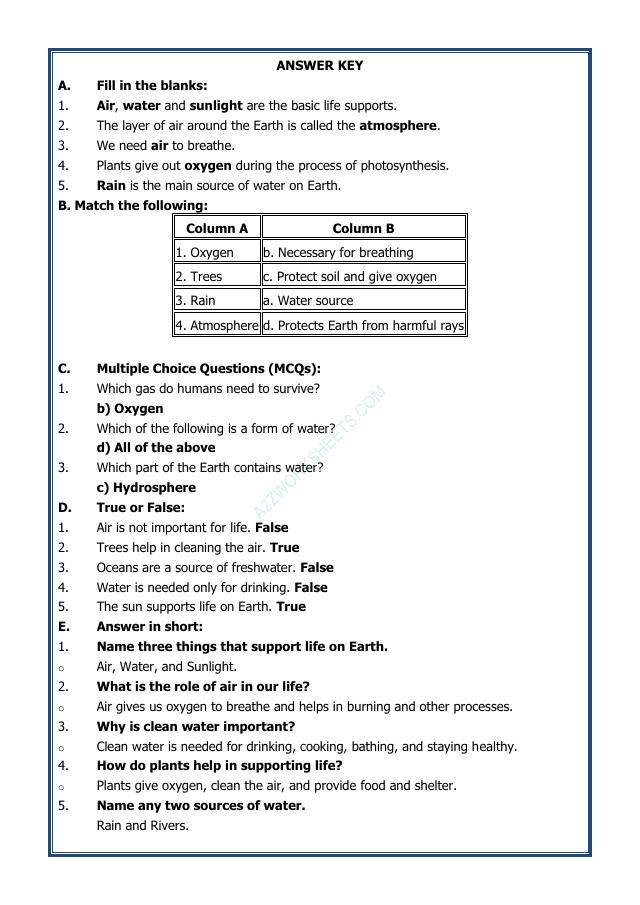 ANSWER KEY

A. Fill in the blanks:
1. Air, water and sunlight are the basic life supports.
2. The layer of air around the Earth is called the atmosphere.
3. We need air to breathe.
4. Plants give out oxygen during the process of photosynthesis.
5. Rain is the main source of water on Earth.

B. Match the following:

| Column A | Column B |
|---|---|
| 1. Oxygen | b. Necessary for breathing |
| 2. Trees | c. Protect soil and give oxygen |
| 3. Rain | a. Water source |
| 4. Atmosphere | d. Protects Earth from harmful rays |

C. Multiple Choice Questions (MCQs):
1. Which gas do humans need to survive?
b) Oxygen
2. Which of the following is a form of water?
d) All of the above
3. Which part of the Earth contains water?
c) Hydrosphere

D. True or False:
1. Air is not important for life. False
2. Trees help in cleaning the air. True
3. Oceans are a source of freshwater. False
4. Water is needed only for drinking. False
5. The sun supports life on Earth. True

E. Answer in short:
1. Name three things that support life on Earth.
○ Air, Water, and Sunlight.
2. What is the role of air in our life?
○ Air gives us oxygen to breathe and helps in burning and other processes.
3. Why is clean water important?
○ Clean water is needed for drinking, cooking, bathing, and staying healthy.
4. How do plants help in supporting life?
○ Plants give oxygen, clean the air, and provide food and shelter.
5. Name any two sources of water.
Rain and Rivers.

A2ZWORKSHEETS.COM